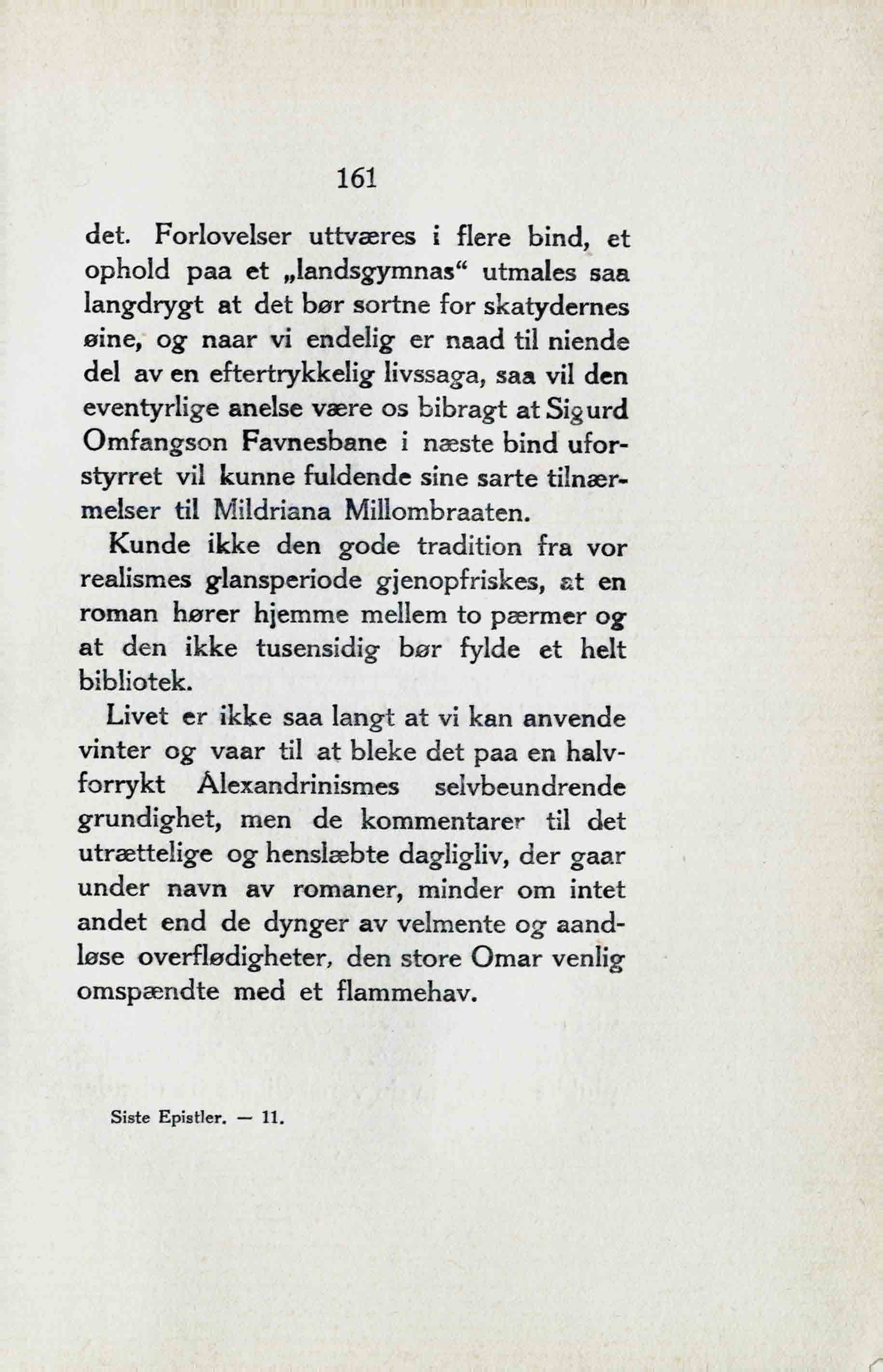 161

det. Forlovelser uttværes i flere bind, et ophold paa et „landsgymnas“ utmales saa langdrygt at det bør sortne for skatydernes øine, og naar vi endelig er naad til niende del av en eftertrykkelig livssaga, saa vil den eventyrlige anelse være os bibragt at Sigurd Omfangson Favnesbane i næste bind uforstyrret vil kunne fuldende sine sarte tilnærmelser til Mildriana Millombraaten.

Kunde ikke den gode tradition fra vor realismes glansperiode gjenopfriskes, at en roman hører hjemme mellem to pærmer og at den ikke tusensidig bør fylde et helt bibliotek.

Livet er ikke saa langt at vi kan anvende vinter og vaar til at bleke det paa en halvforrykt Alexandrinismes selvbeundrende grundighet, men de kommentarer til det utrættelige og henslæbte dagligliv, der gaar under navn av romaner, minder om intet andet end de dynger av velmente og aandløse overflødigheter, den store Omar venlig omspændte med et flammehav.

Siste Epistler. — 11.